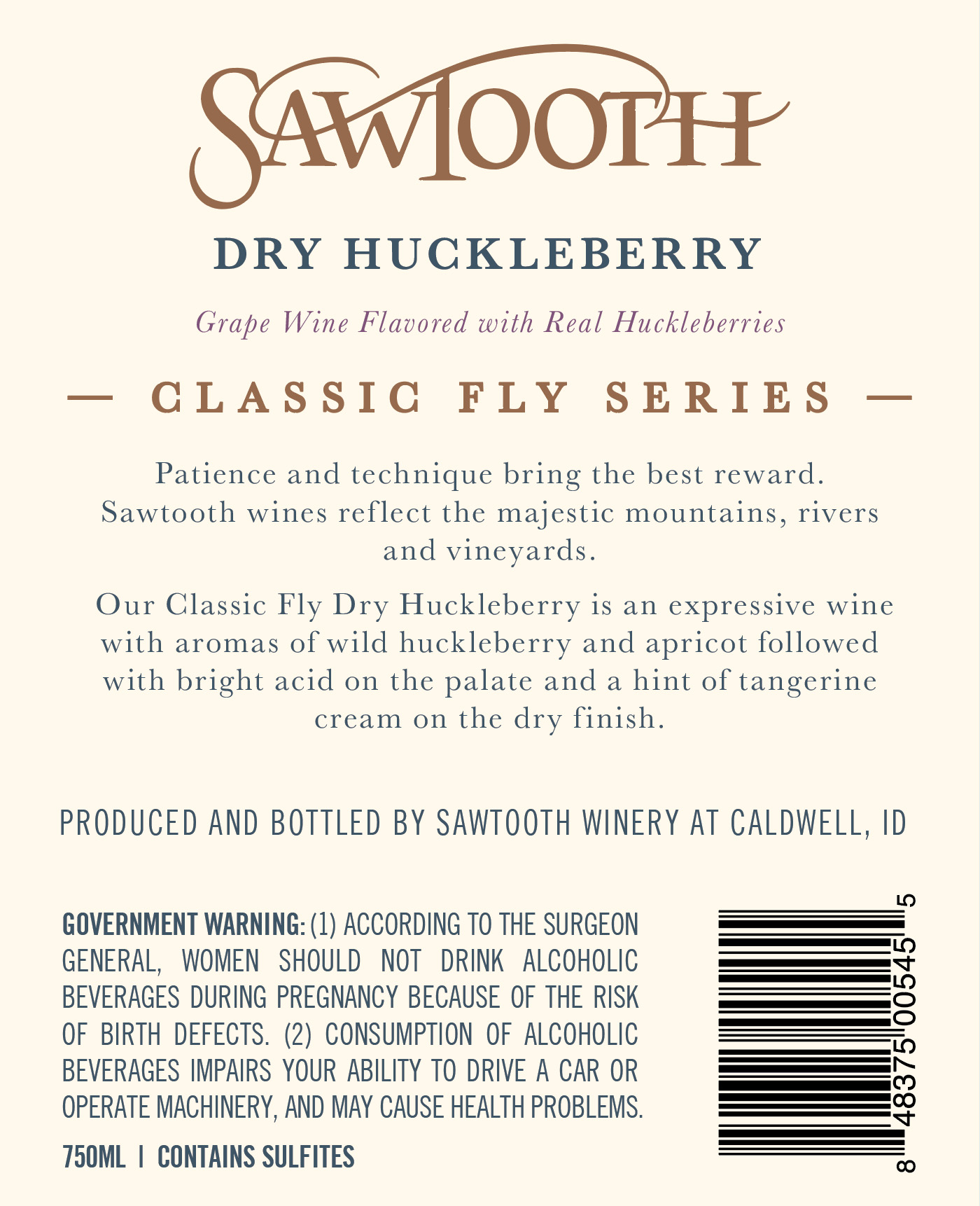 SAWTOOTH

DRY HUCKLEBERRY

Grape Wine Flavored with Real Huckleberries

— CLASSIC FLY SERIES —

Patience and technique bring the best reward. Sawtooth wines reflect the majestic mountains, rivers and vineyards.

Our Classic Fly Dry Huckleberry is an expressive wine with aromas of wild huckleberry and apricot followed with bright acid on the palate and a hint of tangerine cream on the dry finish.

PRODUCED AND BOTTLED BY SAWTOOTH WINERY AT CALDWELL, ID

GOVERNMENT WARNING: (1) ACCORDING TO THE SURGEON GENERAL, WOMEN SHOULD NOT DRINK ALCOHOLIC BEVERAGES DURING PREGNANCY BECAUSE OF THE RISK OF BIRTH DEFECTS. (2) CONSUMPTION OF ALCOHOLIC BEVERAGES IMPAIRS YOUR ABILITY TO DRIVE A CAR OR OPERATE MACHINERY, AND MAY CAUSE HEALTH PROBLEMS.

750ML | CONTAINS SULFITES

8 48375 00545 5